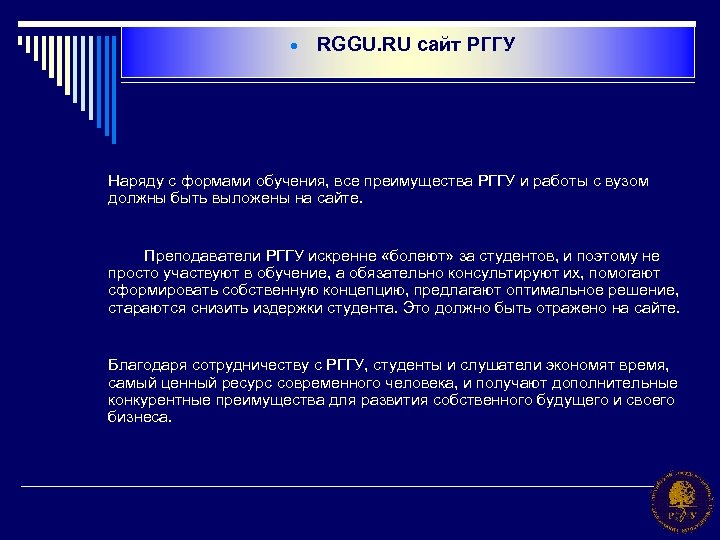 • RGGU.RU сайт РГГУ

Наряду с формами обучения, все преимущества РГГУ и работы с вузом должны быть выложены на сайте.

Преподаватели РГГУ искренне «болеют» за студентов, и поэтому не просто участвуют в обучение, а обязательно консультируют их, помогают сформировать собственную концепцию, предлагают оптимальное решение, стараются снизить издержки студента. Это должно быть отражено на сайте.

Благодаря сотрудничеству с РГГУ, студенты и слушатели экономят время, самый ценный ресурс современного человека, и получают дополнительные конкурентные преимущества для развития собственного будущего и своего бизнеса.

РГГУ